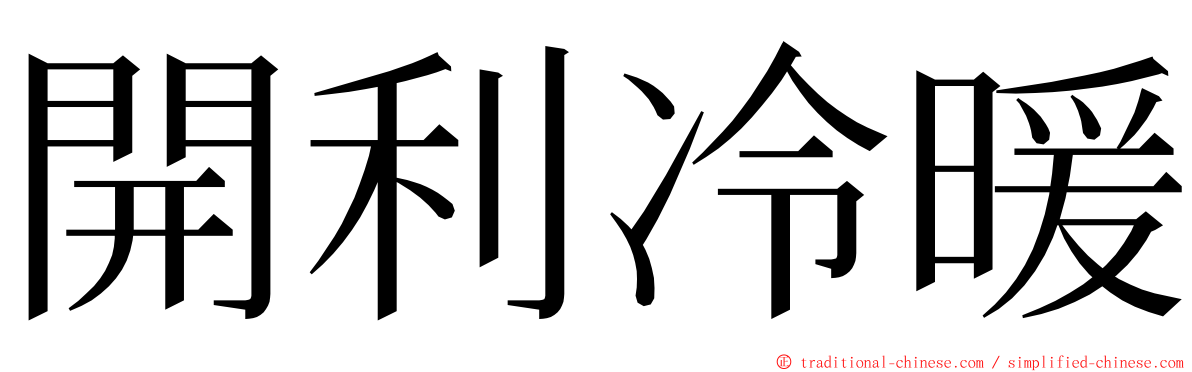 開利冷暖

© traditional-chinese.com / simplified-chinese.com